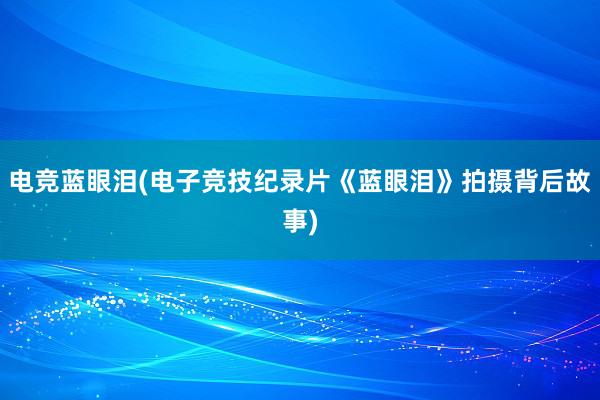 电竞蓝眼泪(电子竞技纪录片《蓝眼泪》拍摄背后故事)